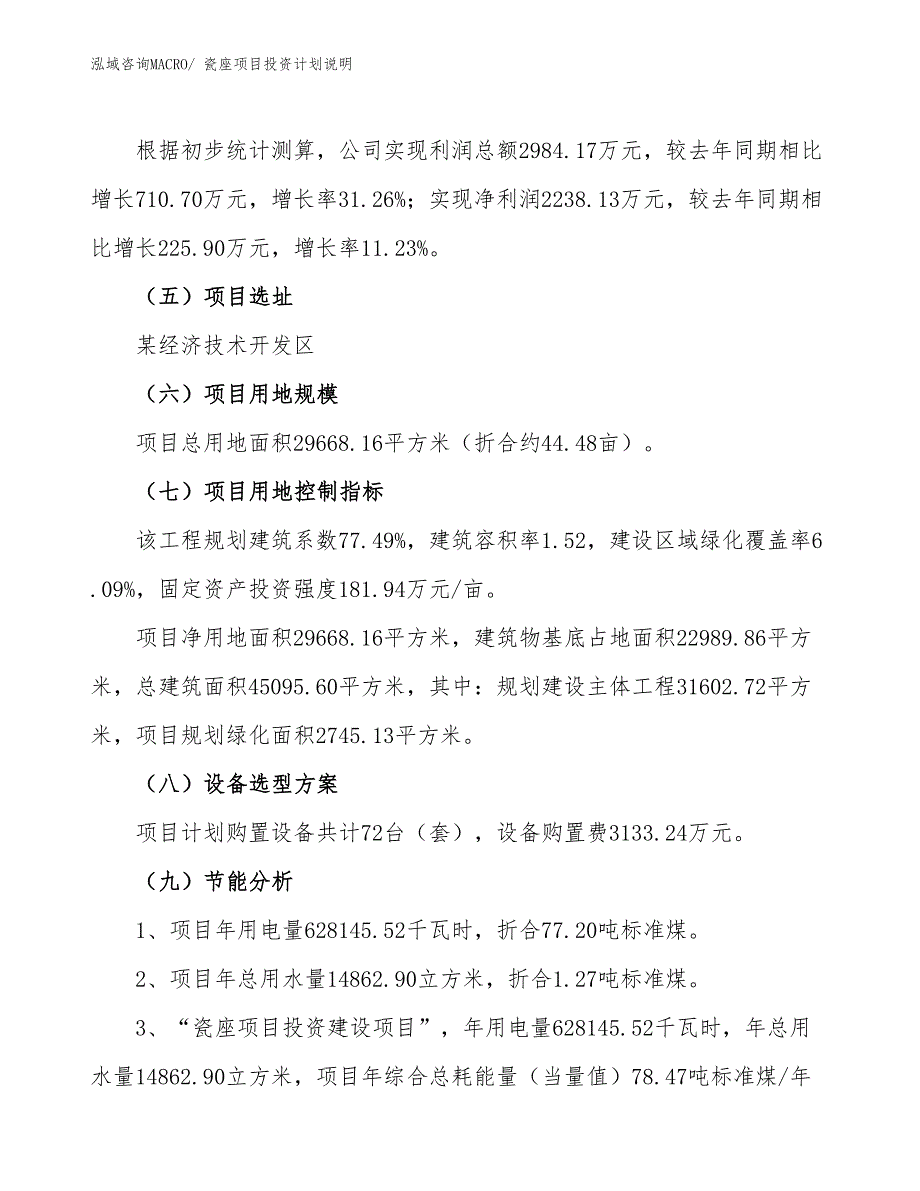 泓域咨询MACRO/ 瓷座项目投资计划说明

根据初步统计测算，公司实现利润总额2984.17万元，较去年同期相比增长710.70万元，增长率31.26%；实现净利润2238.13万元，较去年同期相比增长225.90万元，增长率11.23%。

（五）项目选址

某经济技术开发区

（六）项目用地规模

项目总用地面积29668.16平方米（折合约44.48亩）。

（七）项目用地控制指标

该工程规划建筑系数77.49%，建筑容积率1.52，建设区域绿化覆盖率6.09%，固定资产投资强度181.94万元/亩。

项目净用地面积29668.16平方米，建筑物基底占地面积22989.86平方米，总建筑面积45095.60平方米，其中：规划建设主体工程31602.72平方米，项目规划绿化面积2745.13平方米。

（八）设备选型方案

项目计划购置设备共计72台（套），设备购置费3133.24万元。

（九）节能分析

1、项目年用电量628145.52千瓦时，折合77.20吨标准煤。

2、项目年总用水量14862.90立方米，折合1.27吨标准煤。

3、“瓷座项目投资建设项目”，年用电量628145.52千瓦时，年总用水量14862.90立方米，项目年综合总耗能量（当量值）78.47吨标准煤/年